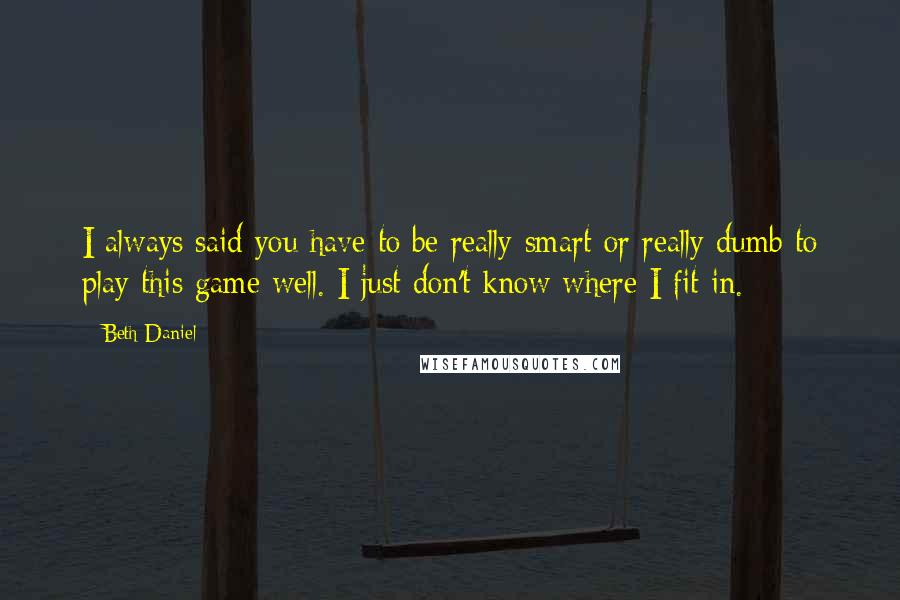 I always said you have to be really smart or really dumb to play this game well. I just don't know where I fit in.

Beth Daniel

WISEFAMOUSQUOTES.COM